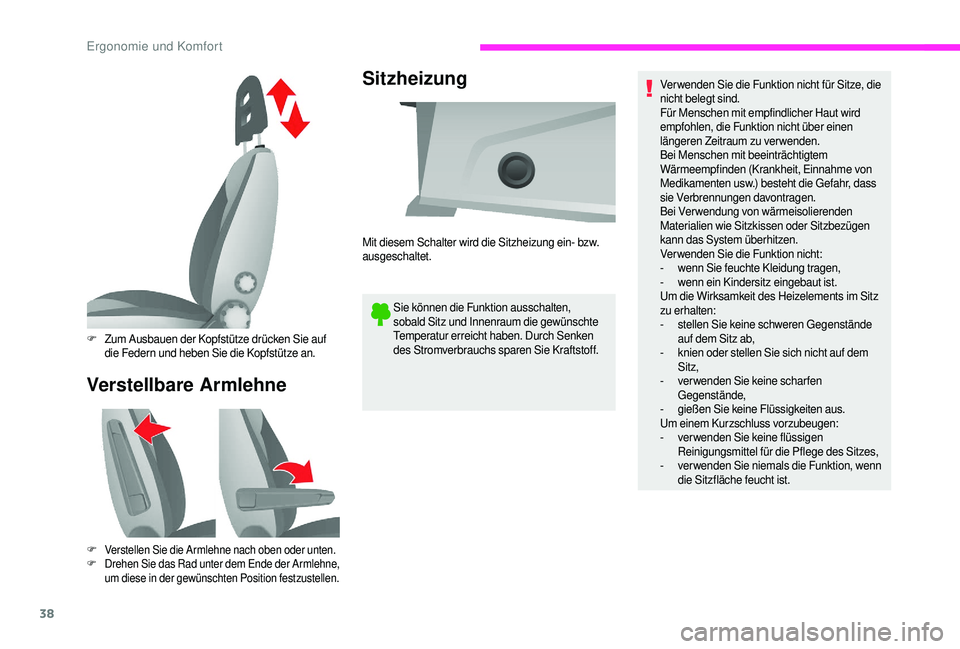 Ergonomie und Komfort

F Zum Ausbauen der Kopfstütze drücken Sie auf die Federn und heben Sie die Kopfstütze an.

Verstellbare Armlehne

F Verstellen Sie die Armlehne nach oben oder unten.
F Drehen Sie das Rad unter dem Ende der Armlehne, um diese in der gewünschten Position festzustellen.

Sitzheizung

Mit diesem Schalter wird die Sitzheizung ein- bzw. ausgeschaltet.

Sie können die Funktion ausschalten, sobald Sitz und Innenraum die gewünschte Temperatur erreicht haben. Durch Senken des Stromverbrauchs sparen Sie Kraftstoff.

Verwenden Sie die Funktion nicht für Sitze, die nicht belegt sind.
Für Menschen mit empfindlicher Haut wird empfohlen, die Funktion nicht über einen längeren Zeitraum zu verwenden.
Bei Menschen mit beeinträchtigtem Wärmeempfinden (Krankheit, Einnahme von Medikamenten usw.) besteht die Gefahr, dass sie Verbrennungen davontragen.
Bei Verwendung von wärmeisolierenden Materialien wie Sitzkissen oder Sitzbezügen kann das System überhitzen.
Verwenden Sie die Funktion nicht:
- wenn Sie feuchte Kleidung tragen,
- wenn ein Kindersitz eingebaut ist.
Um die Wirksamkeit des Heizelements im Sitz zu erhalten:
- stellen Sie keine schweren Gegenstände auf dem Sitz ab,
- knien oder stellen Sie sich nicht auf dem Sitz,
- verwenden Sie keine scharfen Gegenstände,
- gießen Sie keine Flüssigkeiten aus.
Um einem Kurzschluss vorzubeugen:
- verwenden Sie keine flüssigen Reinigungsmittel für die Pflege des Sitzes,
- verwenden Sie niemals die Funktion, wenn die Sitzfläche feucht ist.

38

carmanualsonline.info